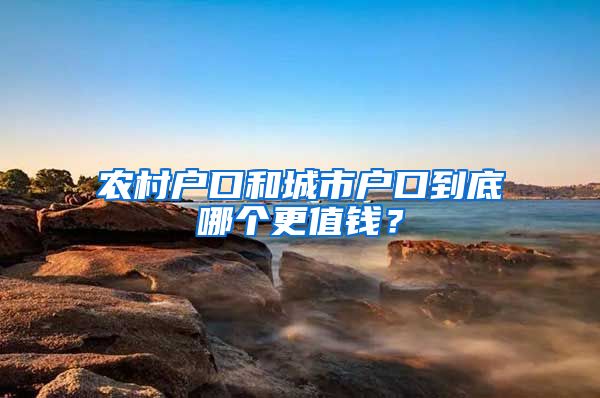 农村户口和城市户口到底哪个更值钱？